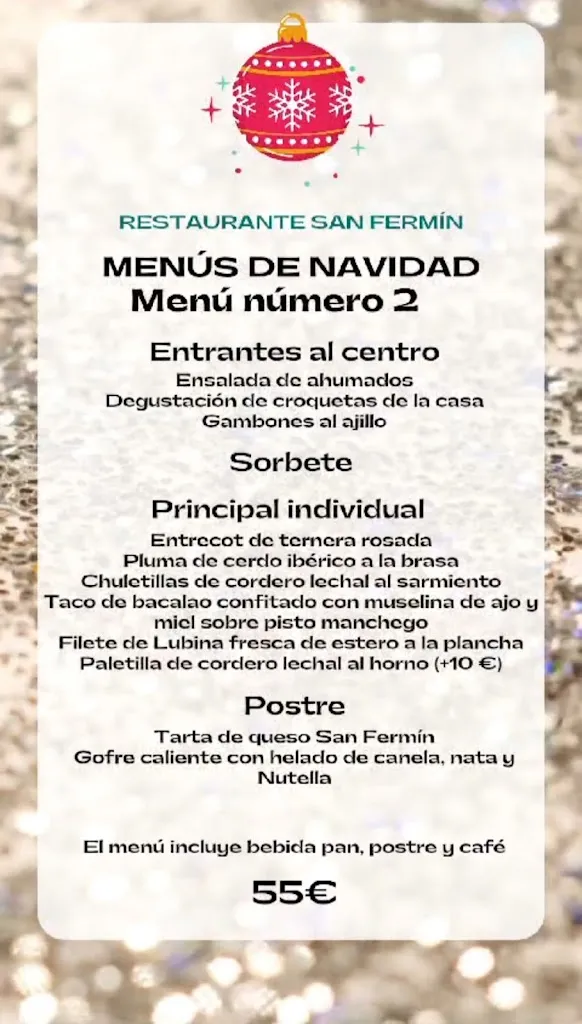 RESTAURANTE SAN FERMÍN

MENÚS DE NAVIDAD
Menú número 2

Entrantes al centro
Ensalada de ahumados
Degustación de croquetas de la casa
Gambones al ajillo

Sorbete

Principal individual
Entrecot de ternera rosada
Pluma de cerdo ibérico a la brasa
Chuletillas de cordero lechal al sarmiento
Taco de bacalao confitado con muselina de ajo y miel sobre pisto manchego
Filete de Lubina fresca de estero a la plancha
Paletilla de cordero lechal al horno (+10 €)

Postre
Tarta de queso San Fermín
Gofre caliente con helado de canela, nata y Nutella

El menú incluye bebida pan, postre y café

55€